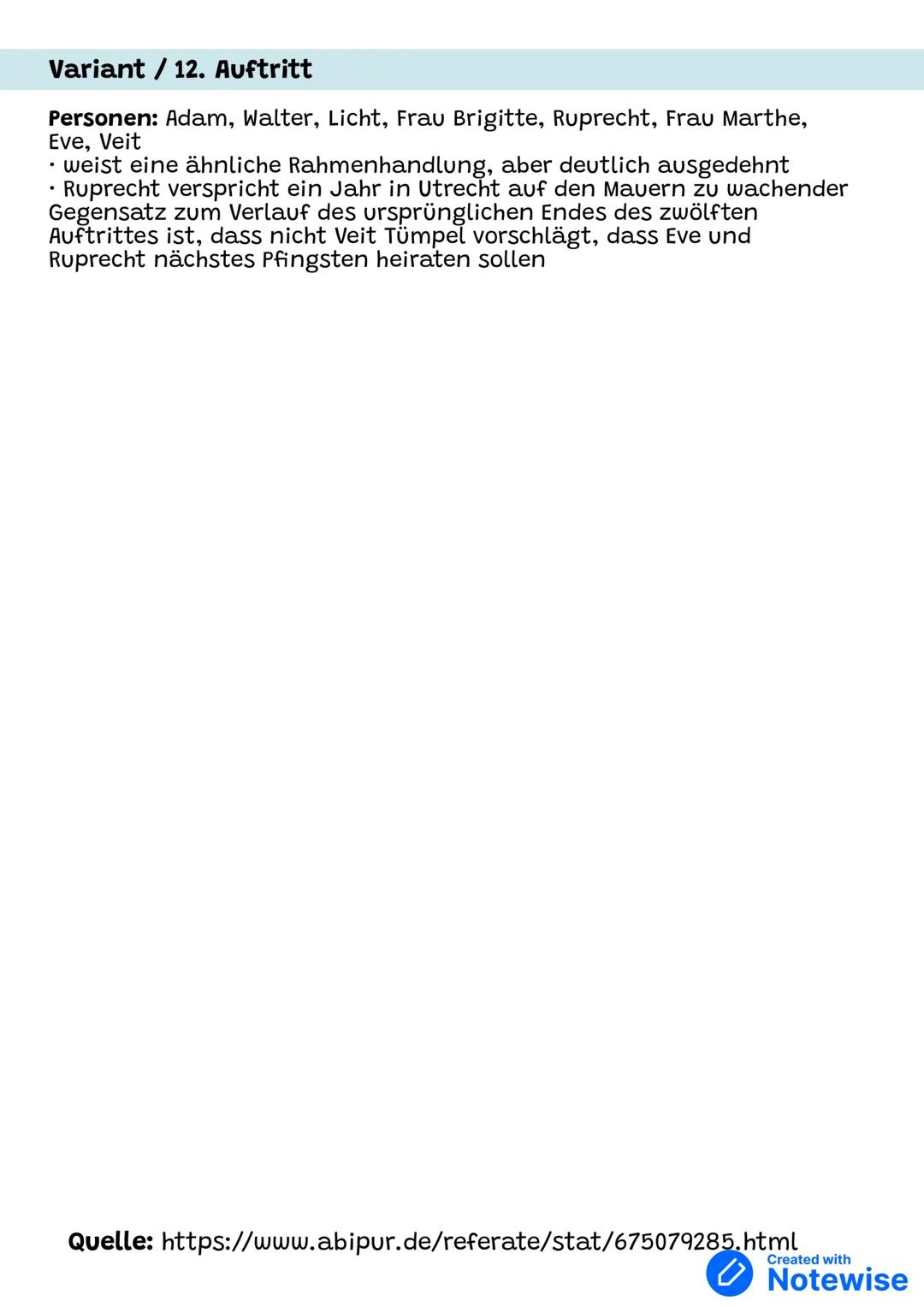 Variant / 12. Auftritt

Personen: Adam, Walter, Licht, Frau Brigitte, Ruprecht, Frau Marthe, Eve, Veit
· weist eine ähnliche Rahmenhandlung, aber deutlich ausgedehnt
· Ruprecht verspricht ein Jahr in Utrecht auf den Mauern zu wachender Gegensatz zum Verlauf des ursprünglichen Endes des zwölften Auftrittes ist, dass nicht Veit Tümpel vorschlägt, dass Eve und Ruprecht nächstes Pfingsten heiraten sollen

Quelle: https://www.abipur.de/referate/stat/675079285.html

Created with Notewise